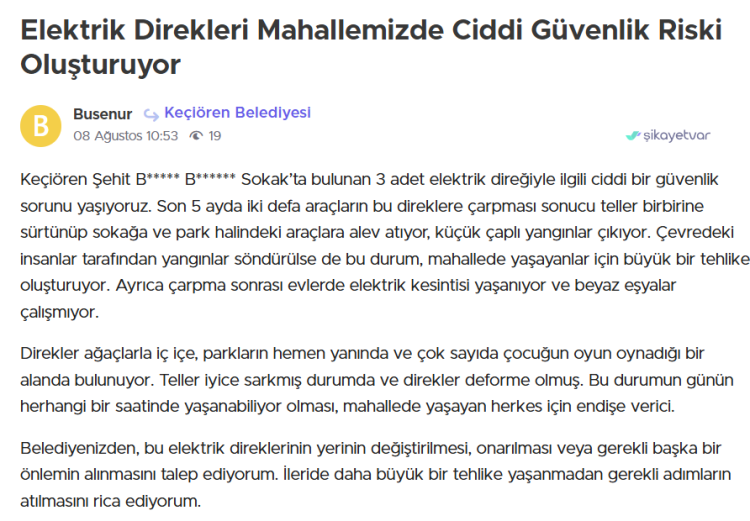 Elektrik Direkleri Mahallemizde Ciddi Güvenlik Riski Oluşturuyor

B

Busenur Keçiören Belediyesi
08 Ağustos 10:53 19

şikayetvar

Keçiören Şehit B***** B****** Sokak'ta bulunan 3 adet elektrik direğiyle ilgili ciddi bir güvenlik sorunu yaşıyoruz. Son 5 ayda iki defa araçların bu direklere çarpması sonucu teller birbirine sürtünüp sokağa ve park halindeki araçlara alev atıyor, küçük çaplı yangınlar çıkıyor. Çevredeki insanlar tarafından yangınlar söndürülse de bu durum, mahallede yaşayanlar için büyük bir tehlike oluşturuyor. Ayrıca çarpma sonrası evlerde elektrik kesintisi yaşanıyor ve beyaz eşyalar çalışmıyor.

Direkler ağaçlarla iç içe, parkların hemen yanında ve çok sayıda çocuğun oyun oynadığı bir alanda bulunuyor. Teller iyice sarkmış durumda ve direkler deforme olmuş. Bu durumun günün herhangi bir saatinde yaşanabiliyor olması, mahallede yaşayan herkes için endişe verici.

Belediyenizden, bu elektrik direklerinin yerinin değiştirilmesi, onarılması veya gerekli başka bir önlemin alınmasını talep ediyorum. İleride daha büyük bir tehlike yaşanmadan gerekli adımların atılmasını rica ediyorum.